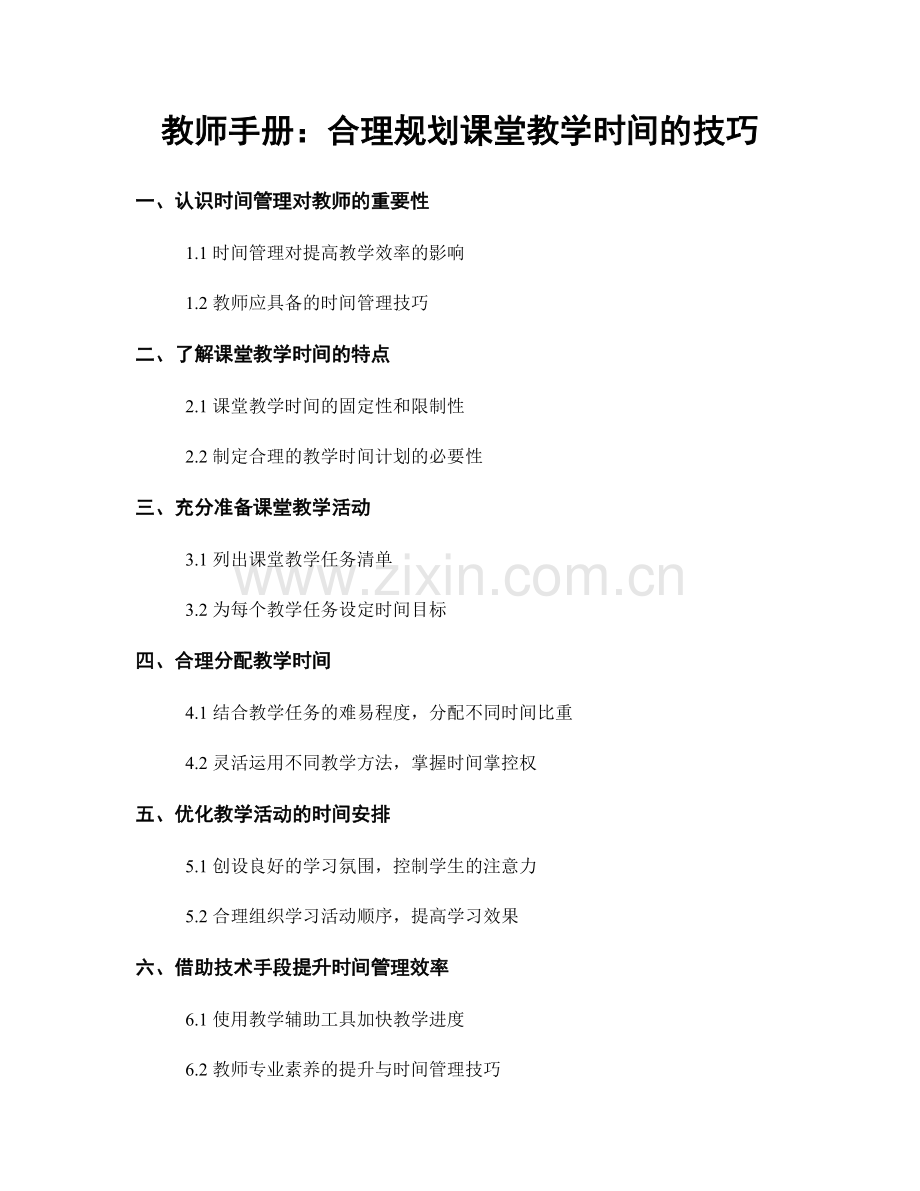 教师手册：合理规划课堂教学时间的技巧

一、认识时间管理对教师的重要性

1.1 时间管理对提高教学效率的影响

1.2 教师应具备的时间管理技巧

二、了解课堂教学时间的特点

2.1 课堂教学时间的固定性和限制性

2.2 制定合理的教学时间计划的必要性

三、充分准备课堂教学活动

3.1 列出课堂教学任务清单

www.zixin.com.cn

3.2 为每个教学任务设定时间目标

四、合理分配教学时间

4.1 结合教学任务的难易程度，分配不同时间比重

4.2 灵活运用不同教学方法，掌握时间掌控权

五、优化教学活动的时间安排

5.1 创设良好的学习氛围，控制学生的注意力

5.2 合理组织学习活动顺序，提高学习效果

六、借助技术手段提升时间管理效率

6.1 使用教学辅助工具加快教学进度

6.2 教师专业素养的提升与时间管理技巧